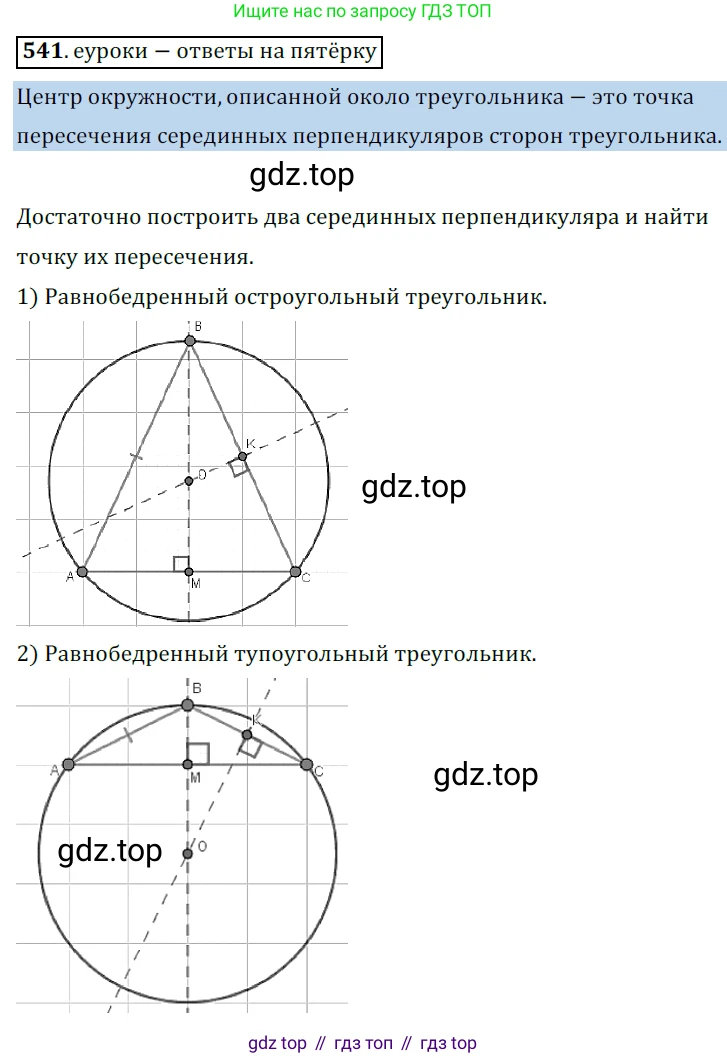 Ищите нас по запросу ГДЗ ТОП

541. еуроки — ответы на пятёрку

Центр окружности, описанной около треугольника — это точка пересечения серединных перпендикуляров сторон треугольника.

gdz.top

Достаточно построить два серединных перпендикуляра и найти точку их пересечения.

1) Равнобедренный остроугольный треугольник.

B
K
O
A
M
C

gdz.top

2) Равнобедренный тупоугольный треугольник.

B
K
A
M
C
O

gdz.top

gdz.top

gdz top // гдз топ // гдз top